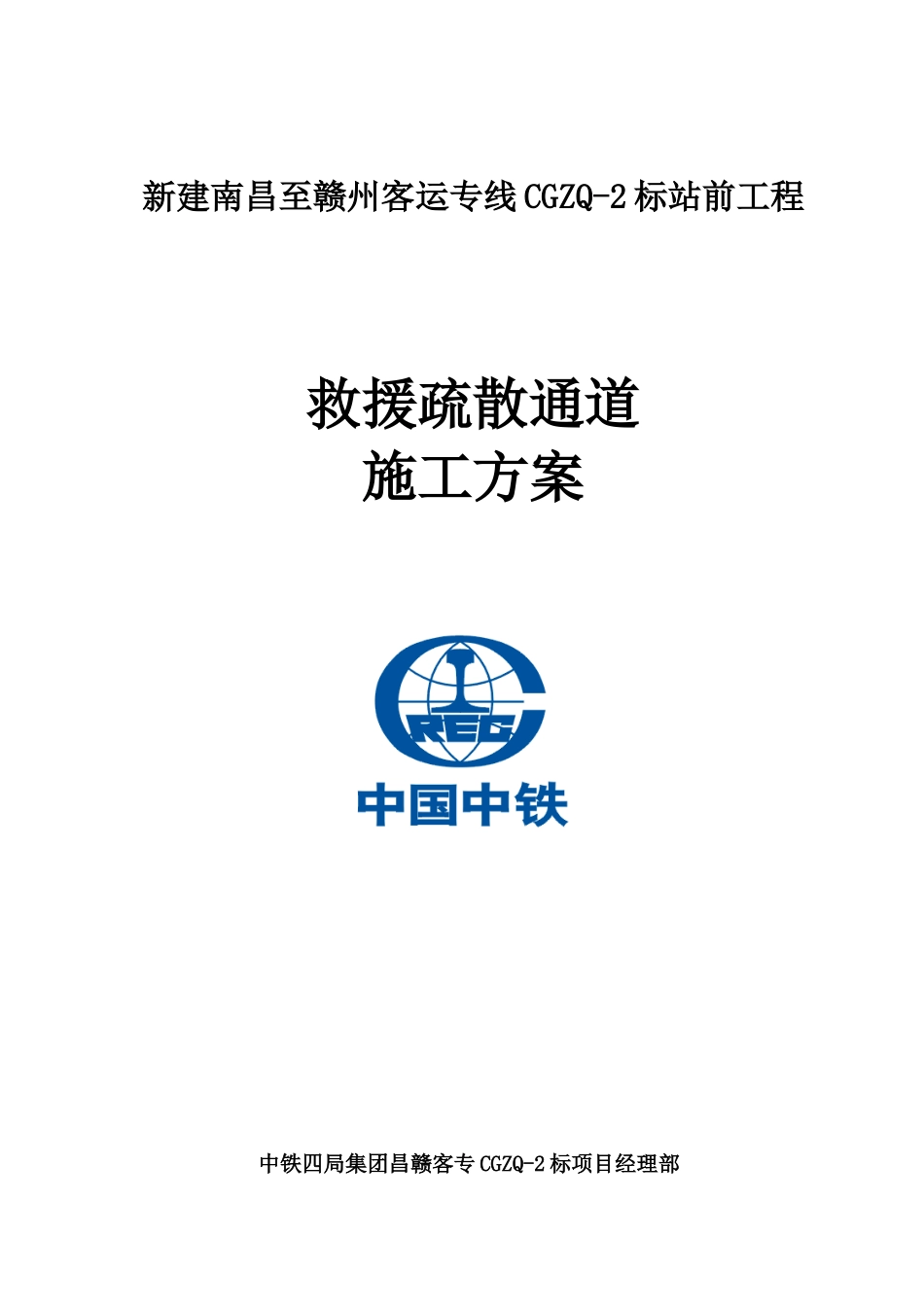 新建南昌至赣州客运专线CGZQ-2标站前工程

救援疏散通道
施工方案

CREC

中国中铁

中铁四局集团昌赣客专CGZQ-2标项目经理部